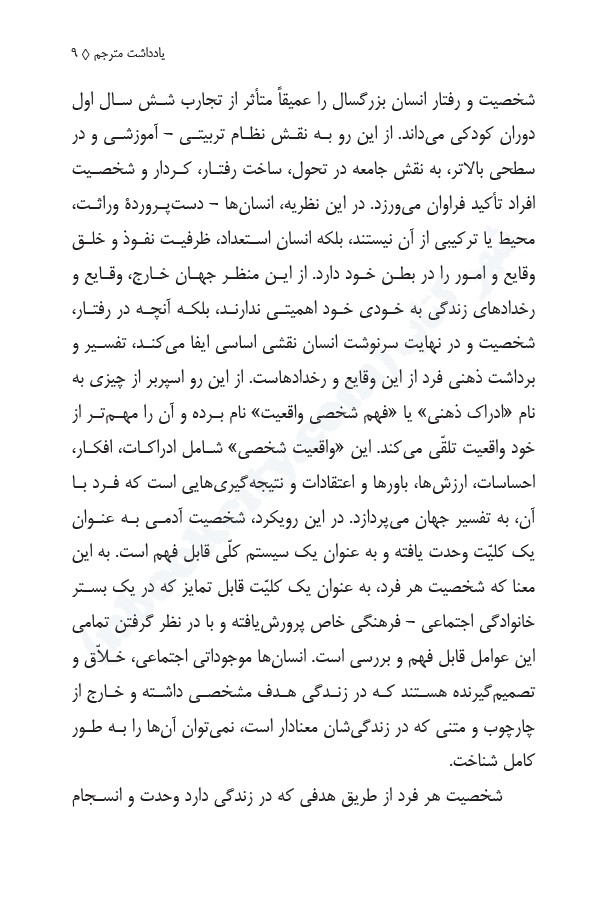 یادداشت مترجم ◊ ۹

شخصیت و رفتار انسان بزرگسال را عمیقاً متأثر از تجارب شش سال اول دوران کودکی می‌داند. از این رو به نقش نظام تربیتی – آموزشی و در سطحی بالاتر، به نقش جامعه در تحول، ساخت رفتار، کردار و شخصیت افراد تأکید فراوان می‌ورزد. در این نظریه، انسان‌ها – دست‌پروردهٔ وراثت، محیط یا ترکیبی از آن نیستند، بلکه انسان استعداد، ظرفیت نفوذ و خلق وقایع و امور را در بطن خود دارد. از این منظر جهان خارج، وقایع و رخدادهای زندگی به خودی خود اهمیتی ندارند، بلکه آنچه در رفتار، شخصیت و در نهایت سرنوشت انسان نقشی اساسی ایفا می‌کند، تفسیر و برداشت ذهنی فرد از این وقایع و رخدادهاست. از این رو اسپربر از چیزی به نام «ادراک ذهنی» یا «فهم شخصی واقعیت» نام برده و آن را مهم‌تر از خود واقعیت تلقّی می‌کند. این «واقعیت شخصی» شامل ادراکات، افکار، احساسات، ارزش‌ها، باورها و اعتقادات و نتیجه‌گیری‌هایی است که فرد با آن، به تفسیر جهان می‌پردازد. در این رویکرد، شخصیت آدمی به عنوان یک کلیّت وحدت یافته و به عنوان یک سیستم کلّی قابل فهم است. به این معنا که شخصیت هر فرد، به عنوان یک کلیّت قابل تمایز که در یک بستر خانوادگی اجتماعی – فرهنگی خاص پرورش‌یافته و با در نظر گرفتن تمامی این عوامل قابل فهم و بررسی است. انسان‌ها موجوداتی اجتماعی، خلاّق و تصمیم‌گیرنده هستند که در زندگی هدف مشخصی داشته و خارج از چارچوب و متنی که در زندگی‌شان معنادار است، نمی‌توان آن‌ها را به طور کامل شناخت.

شخصیت هر فرد از طریق هدفی که در زندگی دارد وحدت و انسجام